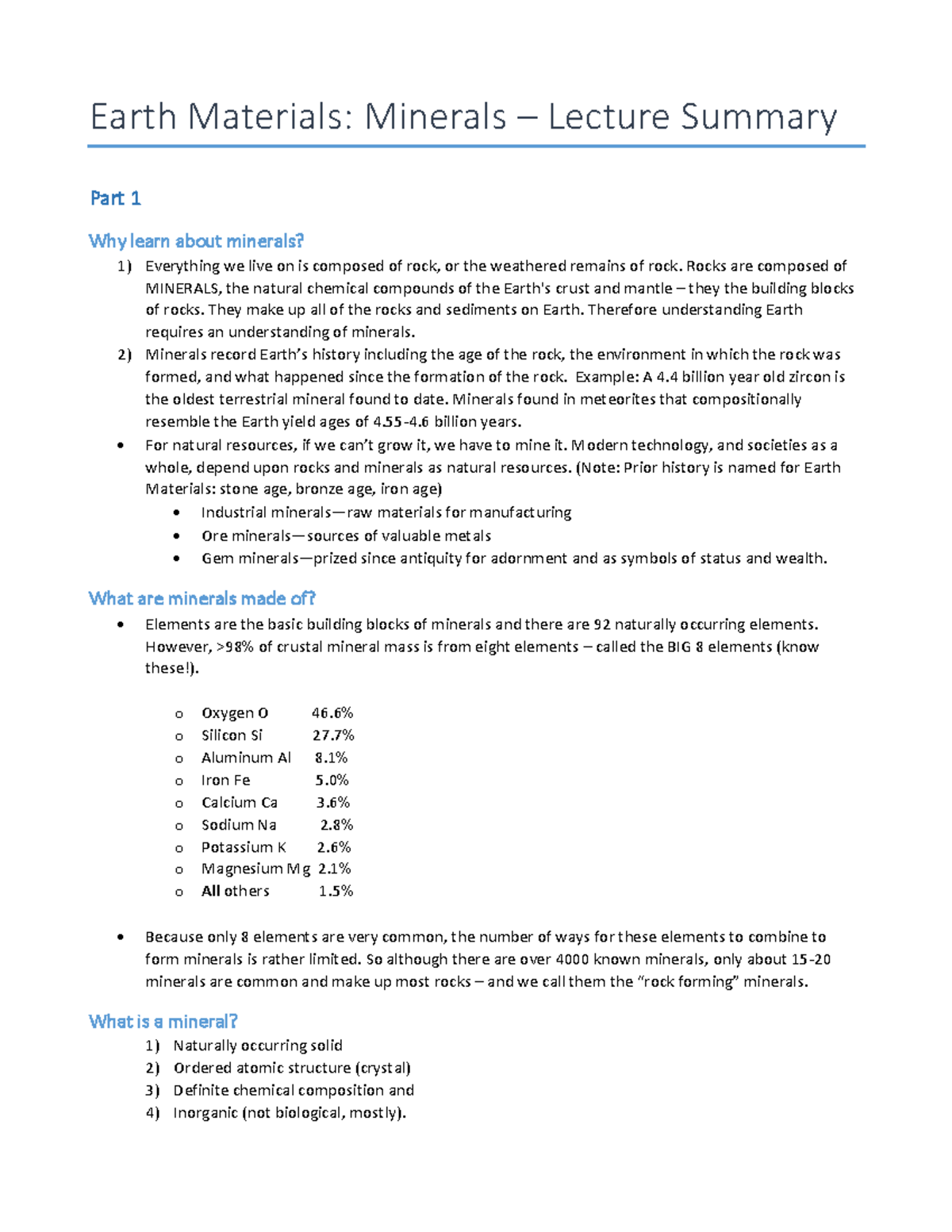 Earth Materials: Minerals – Lecture Summary

Part 1

Why learn about minerals?

1) Everything we live on is composed of rock, or the weathered remains of rock. Rocks are composed of MINERALS, the natural chemical compounds of the Earth's crust and mantle – they the building blocks of rocks. They make up all of the rocks and sediments on Earth. Therefore understanding Earth requires an understanding of minerals.
2) Minerals record Earth's history including the age of the rock, the environment in which the rock was formed, and what happened since the formation of the rock. Example: A 4.4 billion year old zircon is the oldest terrestrial mineral found to date. Minerals found in meteorites that compositionally resemble the Earth yield ages of 4.55-4.6 billion years.

• For natural resources, if we can't grow it, we have to mine it. Modern technology, and societies as a whole, depend upon rocks and minerals as natural resources. (Note: Prior history is named for Earth Materials: stone age, bronze age, iron age)
  • Industrial minerals—raw materials for manufacturing
  • Ore minerals—sources of valuable metals
  • Gem minerals—prized since antiquity for adornment and as symbols of status and wealth.

What are minerals made of?

• Elements are the basic building blocks of minerals and there are 92 naturally occurring elements. However, >98% of crustal mineral mass is from eight elements – called the BIG 8 elements (know these!).

o Oxygen O 46.6%
o Silicon Si 27.7%
o Aluminum Al 8.1%
o Iron Fe 5.0%
o Calcium Ca 3.6%
o Sodium Na 2.8%
o Potassium K 2.6%
o Magnesium Mg 2.1%
o All others 1.5%

• Because only 8 elements are very common, the number of ways for these elements to combine to form minerals is rather limited. So although there are over 4000 known minerals, only about 15-20 minerals are common and make up most rocks – and we call them the "rock forming" minerals.

What is a mineral?

1) Naturally occurring solid
2) Ordered atomic structure (crystal)
3) Definite chemical composition and
4) Inorganic (not biological, mostly).